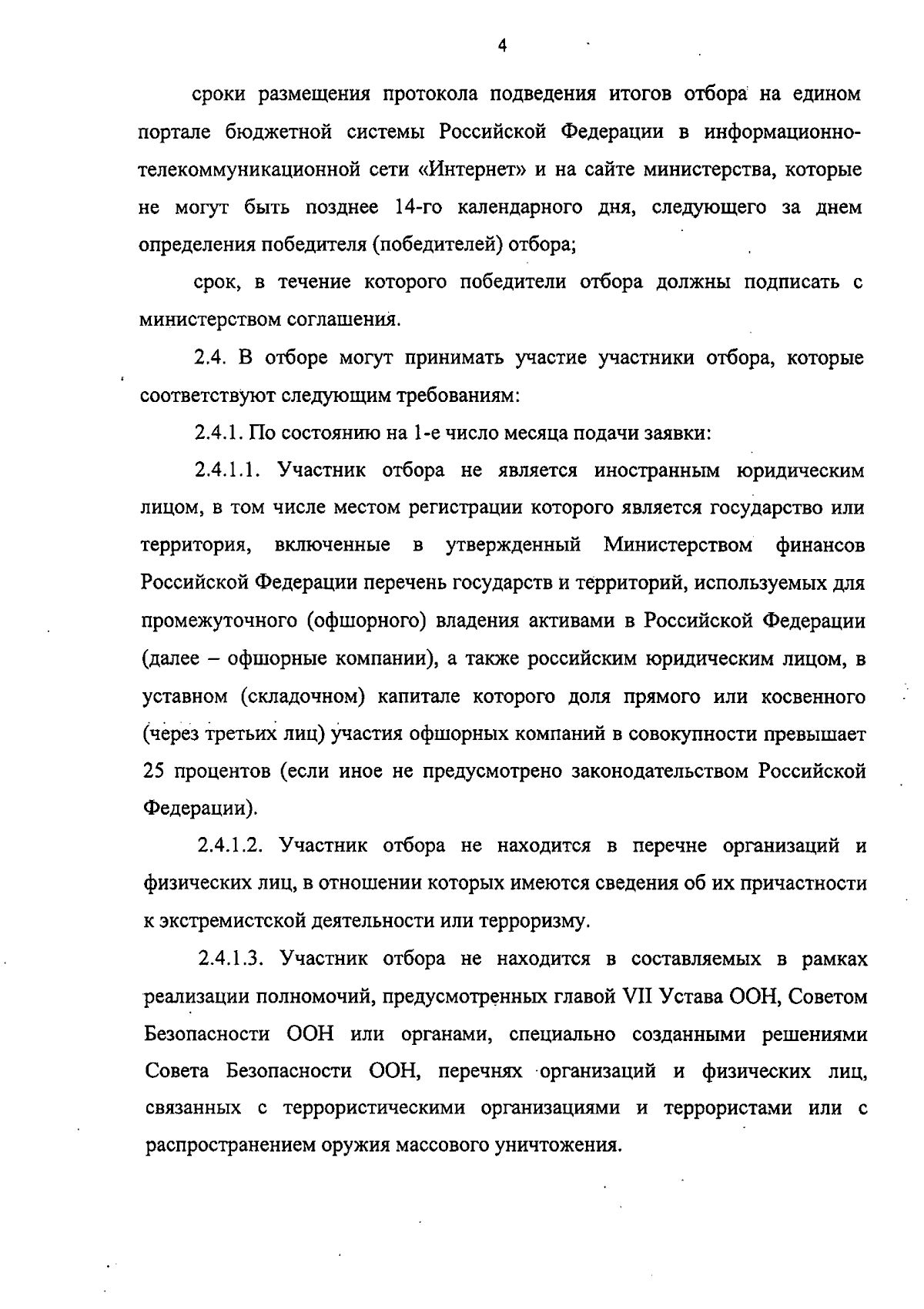 4

сроки размещения протокола подведения итогов отбора на едином портале бюджетной системы Российской Федерации в информационно-телекоммуникационной сети «Интернет» и на сайте министерства, которые не могут быть позднее 14-го календарного дня, следующего за днем определения победителя (победителей) отбора;

срок, в течение которого победители отбора должны подписать с министерством соглашения.

2.4. В отборе могут принимать участие участники отбора, которые соответствуют следующим требованиям:

2.4.1. По состоянию на 1-е число месяца подачи заявки:

2.4.1.1. Участник отбора не является иностранным юридическим лицом, в том числе местом регистрации которого является государство или территория, включенные в утвержденный Министерством финансов Российской Федерации перечень государств и территорий, используемых для промежуточного (офшорного) владения активами в Российской Федерации (далее – офшорные компании), а также российским юридическим лицом, в уставном (складочном) капитале которого доля прямого или косвенного (через третьих лиц) участия офшорных компаний в совокупности превышает 25 процентов (если иное не предусмотрено законодательством Российской Федерации).

2.4.1.2. Участник отбора не находится в перечне организаций и физических лиц, в отношении которых имеются сведения об их причастности к экстремистской деятельности или терроризму.

2.4.1.3. Участник отбора не находится в составляемых в рамках реализации полномочий, предусмотренных главой VII Устава ООН, Советом Безопасности ООН или органами, специально созданными решениями Совета Безопасности ООН, перечнях организаций и физических лиц, связанных с террористическими организациями и террористами или с распространением оружия массового уничтожения.